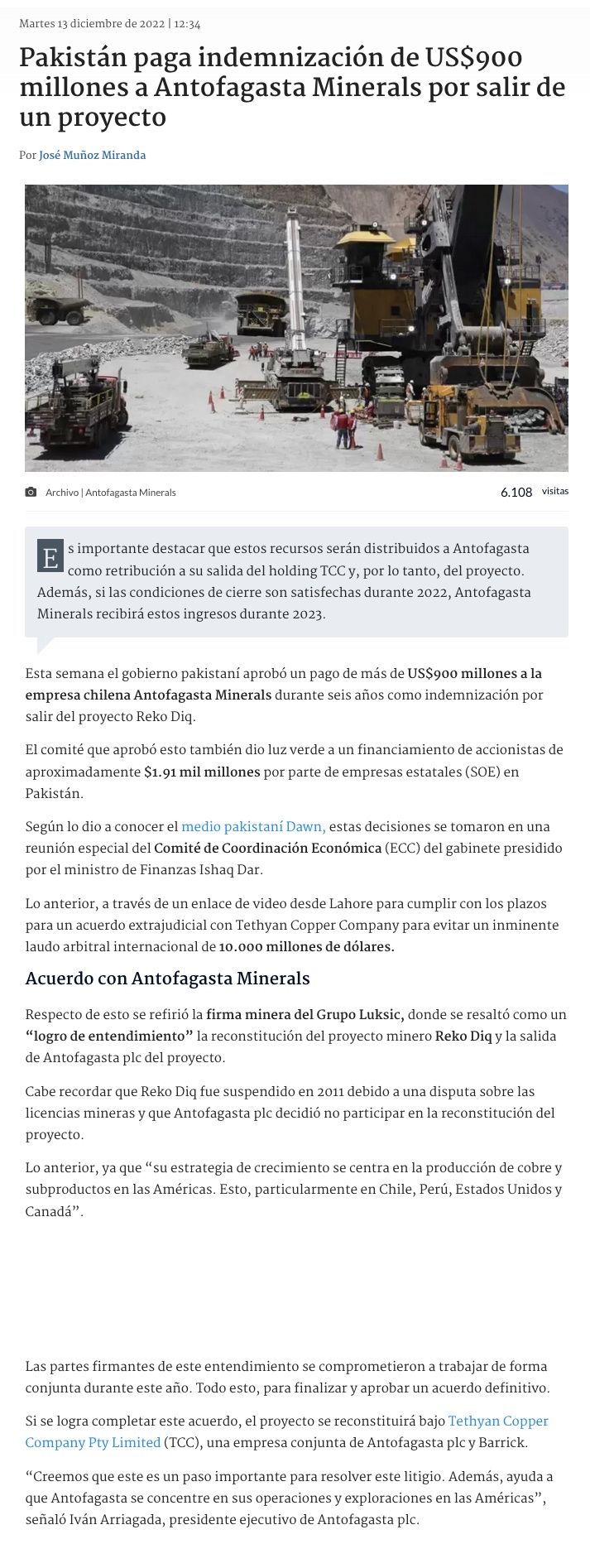 Martes 13 diciembre de 2022 | 12:34

Pakistán paga indemnización de US$900 millones a Antofagasta Minerals por salir de un proyecto

Por José Muñoz Miranda

Archivo | Antofagasta Minerals

6.108 visitas

Es importante destacar que estos recursos serán distribuidos a Antofagasta como retribución a su salida del holding TCC y, por lo tanto, del proyecto. Además, si las condiciones de cierre son satisfechas durante 2022, Antofagasta Minerals recibirá estos ingresos durante 2023.

Esta semana el gobierno pakistaní aprobó un pago de más de US$900 millones a la empresa chilena Antofagasta Minerals durante seis años como indemnización por salir del proyecto Reko Diq.

El comité que aprobó esto también dio luz verde a un financiamiento de accionistas de aproximadamente $1.91 mil millones por parte de empresas estatales (SOE) en Pakistán.

Según lo dio a conocer el medio pakistaní Dawn, estas decisiones se tomaron en una reunión especial del Comité de Coordinación Económica (ECC) del gabinete presidido por el ministro de Finanzas Ishaq Dar.

Lo anterior, a través de un enlace de video desde Lahore para cumplir con los plazos para un acuerdo extrajudicial con Tethyan Copper Company para evitar un inminente laudo arbitral internacional de 10.000 millones de dólares.

Acuerdo con Antofagasta Minerals

Respecto de esto se refirió la firma minera del Grupo Luksic, donde se resaltó como un “logro de entendimiento” la reconstitución del proyecto minero Reko Diq y la salida de Antofagasta plc del proyecto.

Cabe recordar que Reko Diq fue suspendido en 2011 debido a una disputa sobre las licencias mineras y que Antofagasta plc decidió no participar en la reconstitución del proyecto.

Lo anterior, ya que “su estrategia de crecimiento se centra en la producción de cobre y subproductos en las Américas. Esto, particularmente en Chile, Perú, Estados Unidos y Canadá”.

Las partes firmantes de este entendimiento se comprometieron a trabajar de forma conjunta durante este año. Todo esto, para finalizar y aprobar un acuerdo definitivo.

Si se logra completar este acuerdo, el proyecto se reconstituirá bajo Tethyan Copper Company Pty Limited (TCC), una empresa conjunta de Antofagasta plc y Barrick.

“Creemos que este es un paso importante para resolver este litigio. Además, ayuda a que Antofagasta se concentre en sus operaciones y exploraciones en las Américas”, señaló Iván Arriagada, presidente ejecutivo de Antofagasta plc.